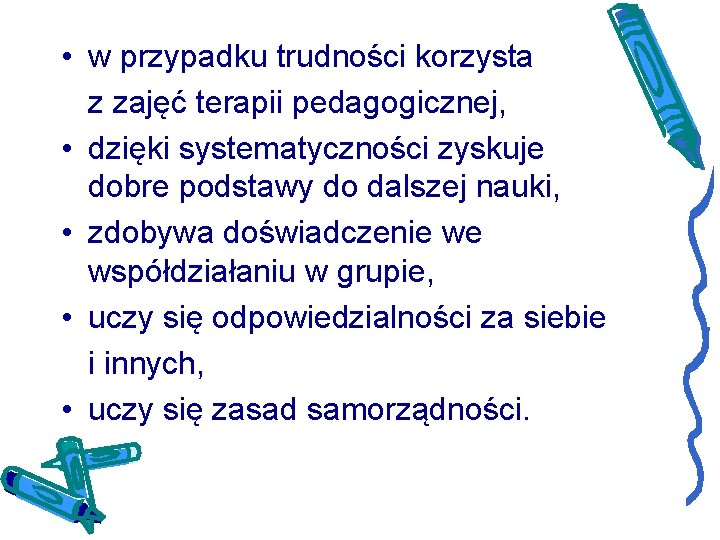 • w przypadku trudności korzysta z zajęć terapii pedagogicznej,
• dzięki systematyczności zyskuje dobre podstawy do dalszej nauki,
• zdobywa doświadczenie we współdziałaniu w grupie,
• uczy się odpowiedzialności za siebie i innych,
• uczy się zasad samorządności.